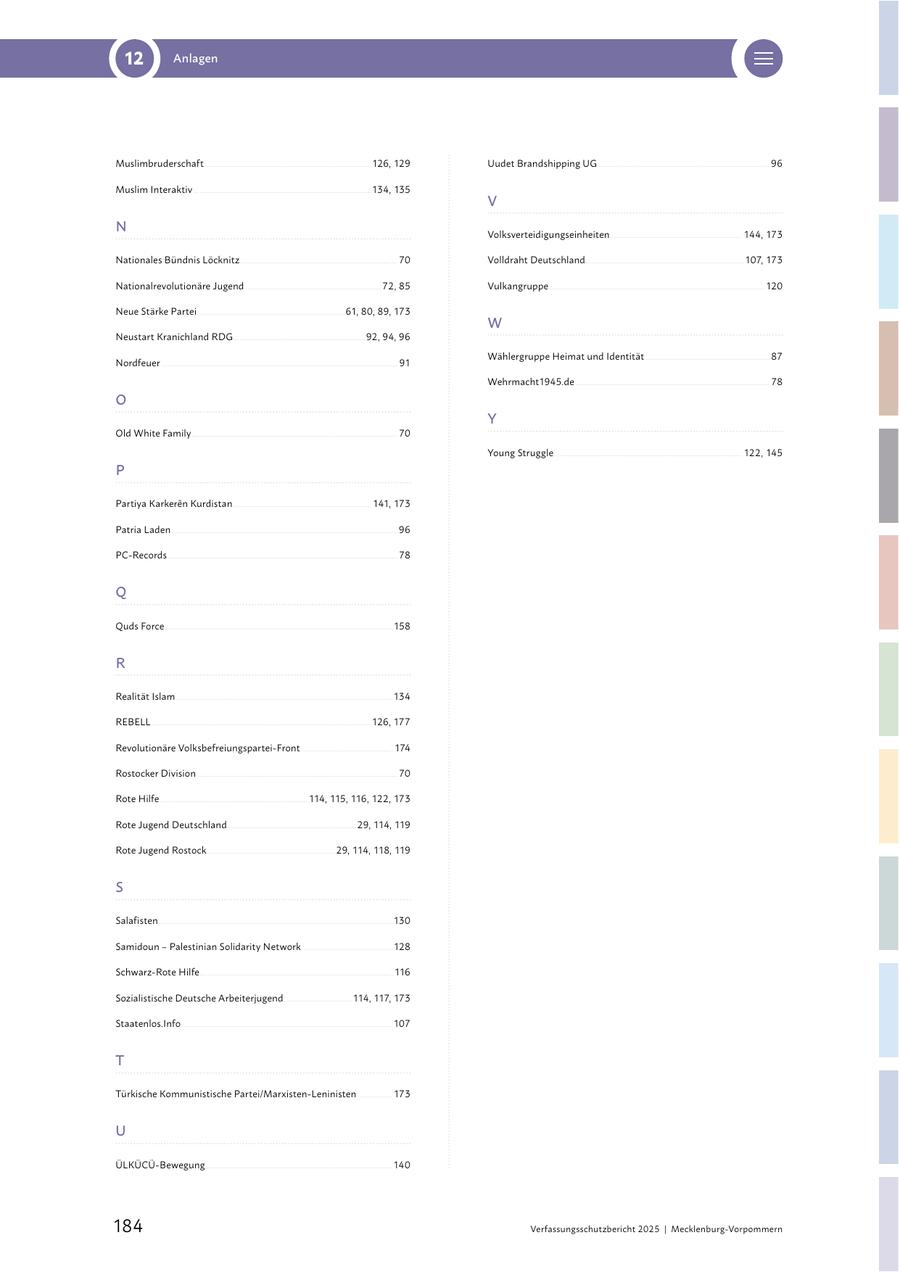 12 Anlagen

Muslimbruderschaft 126, 129
Muslim Interaktiv 134, 135

N

Nationales Bündnis Löcknitz 70
Nationalrevolutionäre Jugend 72, 85
Neue Stärke Partei 61, 80, 89, 173
Neustart Kranichland RDG 92, 94, 96
Nordfeuer 91

O

Old White Family 70

P

Partiya Karkerên Kurdistan 141, 173
Patria Laden 96
PC-Records 78

Q

Quds Force 158

R

Realität Islam 134
REBELL 126, 177
Revolutionäre Volksbefreiungspartei-Front 174
Rostocker Division 70
Rote Hilfe 114, 115, 116, 122, 173
Rote Jugend Deutschland 29, 114, 119
Rote Jugend Rostock 29, 114, 118, 119

S

Salafisten 130
Samidoun – Palestinian Solidarity Network 128
Schwarz-Rote Hilfe 116
Sozialistische Deutsche Arbeiterjugend 114, 117, 173
Staatenlos.Info 107

T

Türkische Kommunistische Partei/Marxisten-Leninisten 173

U

ÜLKÜCÜ-Bewegung 140

Uudet Brandshipping UG 96

V

Volksverteidigungseinheiten 144, 173
Volldraht Deutschland 107, 173
Vulkangruppe 120

W

Wählergruppe Heimat und Identität 87
Wehrmacht1945.de 78

Y

Young Struggle 122, 145

184

Verfassungsschutzbericht 2025 | Mecklenburg-Vorpommern